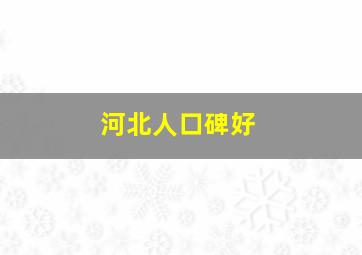 河北人口碑好